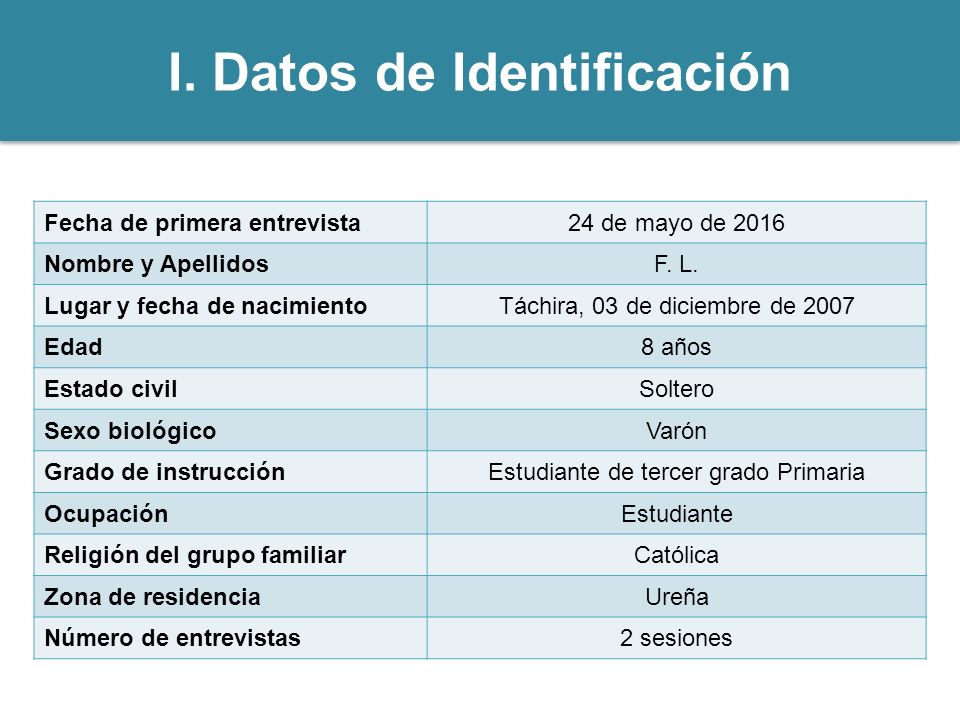 I. Datos de Identificación

| Fecha de primera entrevista | 24 de mayo de 2016 |
|---|---|
| Nombre y Apellidos | F. L. |
| Lugar y fecha de nacimiento | Táchira, 03 de diciembre de 2007 |
| Edad | 8 años |
| Estado civil | Soltero |
| Sexo biológico | Varón |
| Grado de instrucción | Estudiante de tercer grado Primaria |
| Ocupación | Estudiante |
| Religión del grupo familiar | Católica |
| Zona de residencia | Ureña |
| Número de entrevistas | 2 sesiones |